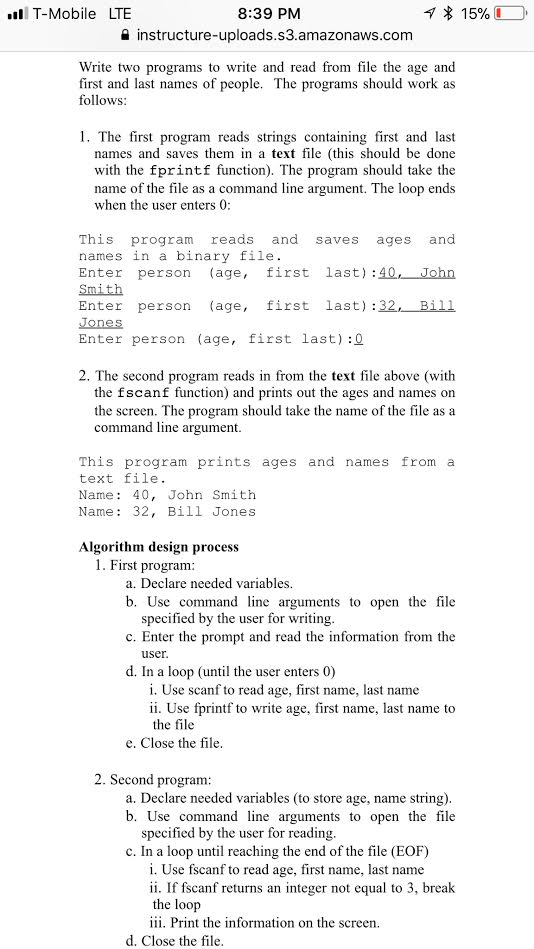 T-Mobile LTE 8:39 PM 15%
instructure-uploads.s3.amazonaws.com

Write two programs to write and read from file the age and first and last names of people. The programs should work as follows:

1. The first program reads strings containing first and last names and saves them in a **text** file (this should be done with the fprintf function). The program should take the name of the file as a command line argument. The loop ends when the user enters 0:

This program reads and saves ages and names in a binary file.
Enter person (age, first last):40, John Smith
Enter person (age, first last):32, Bill Jones
Enter person (age, first last):0

2. The second program reads in from the **text** file above (with the fscanf function) and prints out the ages and names on the screen. The program should take the name of the file as a command line argument.

This program prints ages and names from a text file.
Name: 40, John Smith
Name: 32, Bill Jones

**Algorithm design process**
1. First program:
a. Declare needed variables.
b. Use command line arguments to open the file specified by the user for writing.
c. Enter the prompt and read the information from the user.
d. In a loop (until the user enters 0)
i. Use scanf to read age, first name, last name
ii. Use fprintf to write age, first name, last name to the file
e. Close the file.

2. Second program:
a. Declare needed variables (to store age, name string).
b. Use command line arguments to open the file specified by the user for reading.
c. In a loop until reaching the end of the file (EOF)
i. Use fscanf to read age, first name, last name
ii. If fscanf returns an integer not equal to 3, break the loop
iii. Print the information on the screen.
d. Close the file.